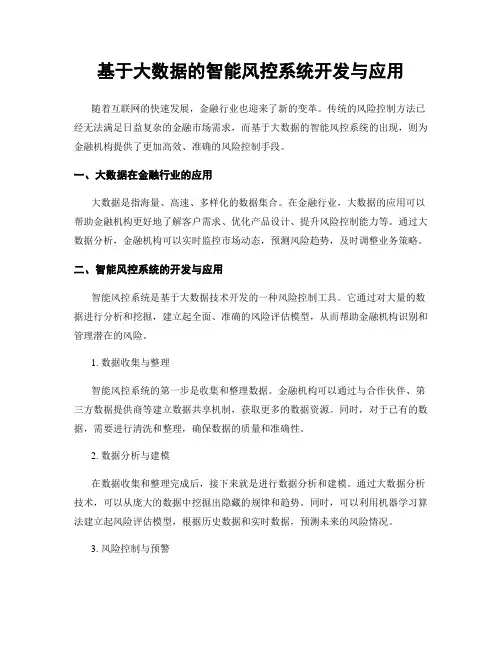 基于大数据的智能风控系统开发与应用

随着互联网的快速发展，金融行业也迎来了新的变革。传统的风险控制方法已经无法满足日益复杂的金融市场需求，而基于大数据的智能风控系统的出现，则为金融机构提供了更加高效、准确的风险控制手段。

一、大数据在金融行业的应用

大数据是指海量、高速、多样化的数据集合。在金融行业，大数据的应用可以帮助金融机构更好地了解客户需求、优化产品设计、提升风险控制能力等。通过大数据分析，金融机构可以实时监控市场动态，预测风险趋势，及时调整业务策略。

二、智能风控系统的开发与应用

智能风控系统是基于大数据技术开发的一种风险控制工具。它通过对大量的数据进行分析和挖掘，建立起全面、准确的风险评估模型，从而帮助金融机构识别和管理潜在的风险。

1. 数据收集与整理

智能风控系统的第一步是收集和整理数据。金融机构可以通过与合作伙伴、第三方数据提供商等建立数据共享机制，获取更多的数据资源。同时，对于已有的数据，需要进行清洗和整理，确保数据的质量和准确性。

2. 数据分析与建模

在数据收集和整理完成后，接下来就是进行数据分析和建模。通过大数据分析技术，可以从庞大的数据中挖掘出隐藏的规律和趋势。同时，可以利用机器学习算法建立起风险评估模型，根据历史数据和实时数据，预测未来的风险情况。

3. 风险控制与预警